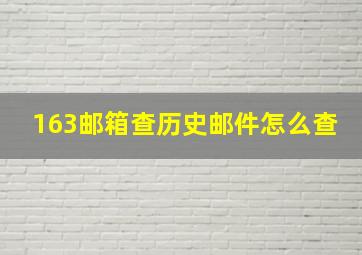 163邮箱查历史邮件怎么查